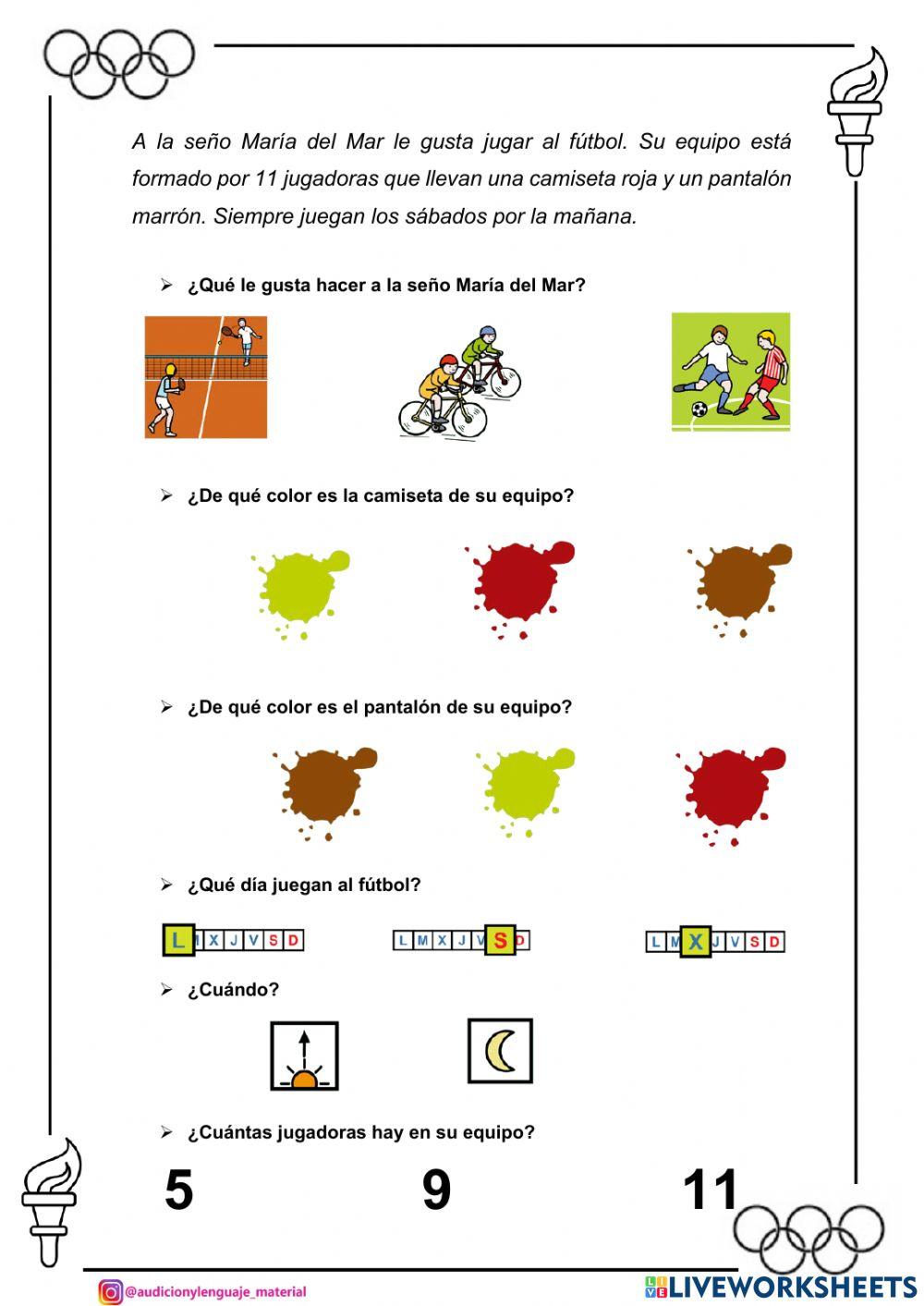 A la seño María del Mar le gusta jugar al fútbol. Su equipo está formado por 11 jugadoras que llevan una camiseta roja y un pantalón marrón. Siempre juegan los sábados por la mañana.

➢ ¿Qué le gusta hacer a la seño María del Mar?

➢ ¿De qué color es la camiseta de su equipo?

➢ ¿De qué color es el pantalón de su equipo?

➢ ¿Qué día juegan al fútbol?

L M X J V S D

L M X J V S D

L M X J V S D

➢ ¿Cuándo?

➢ ¿Cuántas jugadoras hay en su equipo?

5 9 11

@audicionylenguaje_material

LIVEWORKSHEETS